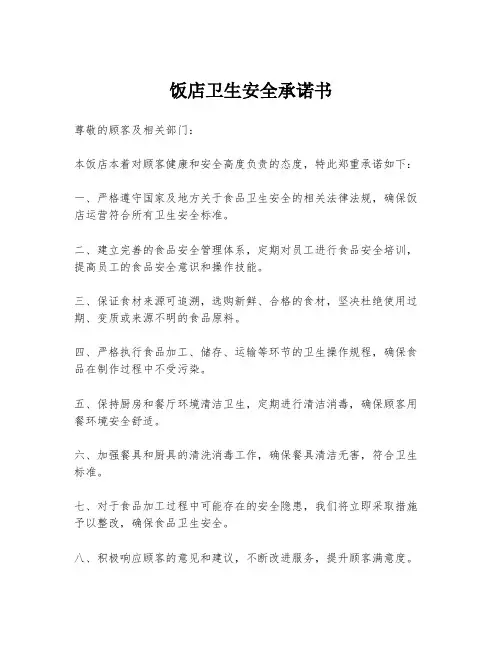 饭店卫生安全承诺书

尊敬的顾客及相关部门：

本饭店本着对顾客健康和安全高度负责的态度，特此郑重承诺如下：

一、严格遵守国家及地方关于食品卫生安全的相关法律法规，确保饭店运营符合所有卫生安全标准。

二、建立完善的食品安全管理体系，定期对员工进行食品安全培训，提高员工的食品安全意识和操作技能。

三、保证食材来源可追溯，选购新鲜、合格的食材，坚决杜绝使用过期、变质或来源不明的食品原料。

四、严格执行食品加工、储存、运输等环节的卫生操作规程，确保食品在制作过程中不受污染。

五、保持厨房和餐厅环境清洁卫生，定期进行清洁消毒，确保顾客用餐环境安全舒适。

六、加强餐具和厨具的清洗消毒工作，确保餐具清洁无害，符合卫生标准。

七、对于食品加工过程中可能存在的安全隐患，我们将立即采取措施予以整改，确保食品卫生安全。

八、积极响应顾客的意见和建议，不断改进服务，提升顾客满意度。